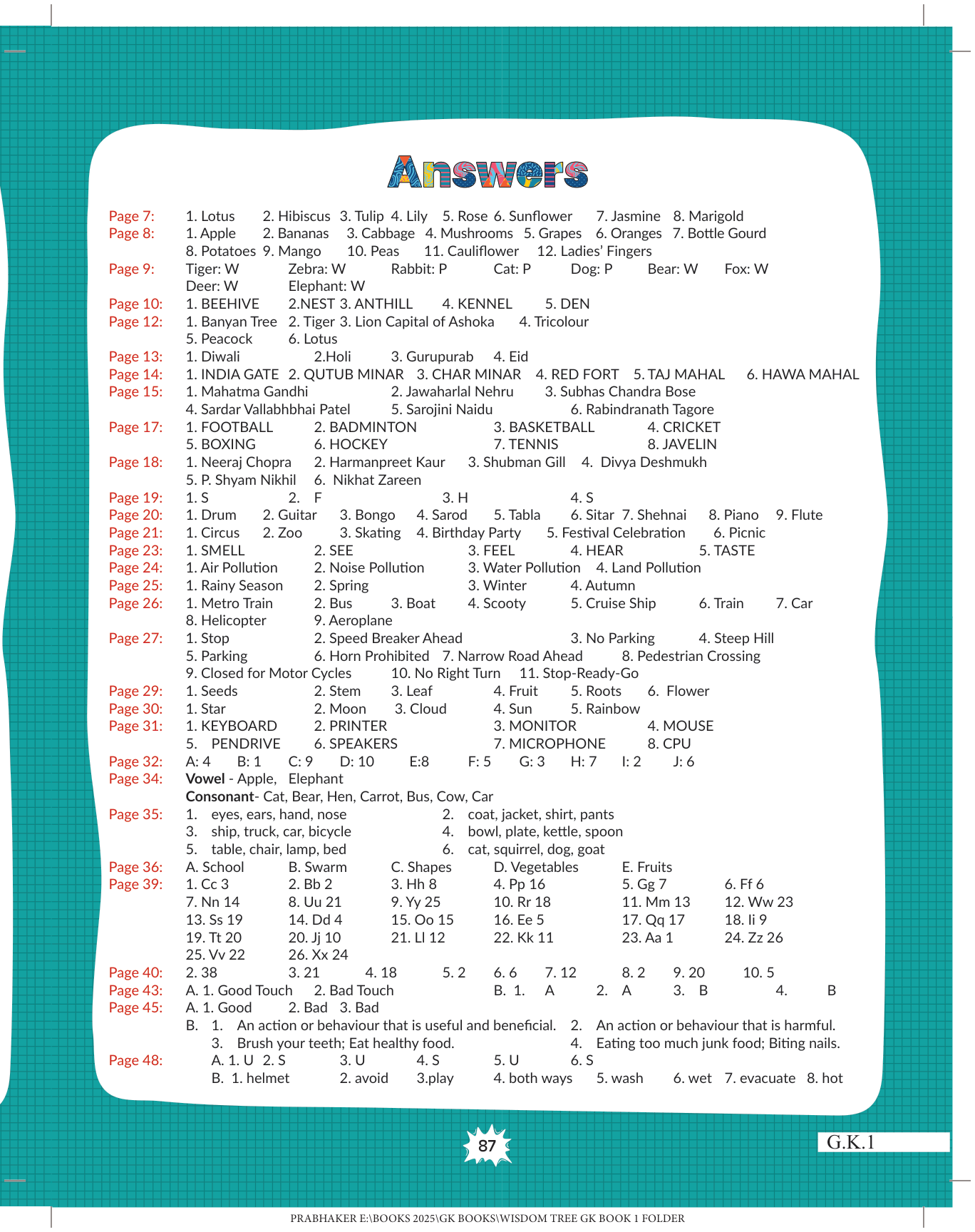 Answers

Page 7: 1. Lotus 2. Hibiscus 3. Tulip 4. Lily 5. Rose 6. Sunflower 7. Jasmine 8. Marigold
Page 8: 1. Apple 2. Bananas 3. Cabbage 4. Mushrooms 5. Grapes 6. Oranges 7. Bottle Gourd 8. Potatoes 9. Mango 10. Peas 11. Cauliflower 12. Ladies' Fingers
Page 9: Tiger: W Zebra: W Rabbit: P Cat: P Dog: P Bear: W Fox: W Deer: W Elephant: W
Page 10: 1. BEEHIVE 2.NEST 3. ANTHILL 4. KENNEL 5. DEN
Page 12: 1. Banyan Tree 2. Tiger 3. Lion Capital of Ashoka 4. Tricolour 5. Peacock 6. Lotus
Page 13: 1. Diwali 2.Holi 3. Gurupurab 4. Eid
Page 14: 1. INDIA GATE 2. QUTUB MINAR 3. CHAR MINAR 4. RED FORT 5. TAJ MAHAL 6. HAWA MAHAL
Page 15: 1. Mahatma Gandhi 2. Jawaharlal Nehru 3. Subhas Chandra Bose 4. Sardar Vallabhbhai Patel 5. Sarojini Naidu 6. Rabindranath Tagore
Page 17: 1. FOOTBALL 2. BADMINTON 3. BASKETBALL 4. CRICKET 5. BOXING 6. HOCKEY 7. TENNIS 8. JAVELIN
Page 18: 1. Neeraj Chopra 2. Harmanpreet Kaur 3. Shubman Gill 4. Divya Deshmukh 5. P. Shyam Nikhil 6. Nikhat Zareen
Page 19: 1. S 2. F 3. H 4. S
Page 20: 1. Drum 2. Guitar 3. Bongo 4. Sarod 5. Tabla 6. Sitar 7. Shehnai 8. Piano 9. Flute
Page 21: 1. Circus 2. Zoo 3. Skating 4. Birthday Party 5. Festival Celebration 6. Picnic
Page 23: 1. SMELL 2. SEE 3. FEEL 4. HEAR 5. TASTE
Page 24: 1. Air Pollution 2. Noise Pollution 3. Water Pollution 4. Land Pollution
Page 25: 1. Rainy Season 2. Spring 3. Winter 4. Autumn
Page 26: 1. Metro Train 2. Bus 3. Boat 4. Scooty 5. Cruise Ship 6. Train 7. Car 8. Helicopter 9. Aeroplane
Page 27: 1. Stop 2. Speed Breaker Ahead 3. No Parking 4. Steep Hill 5. Parking 6. Horn Prohibited 7. Narrow Road Ahead 8. Pedestrian Crossing 9. Closed for Motor Cycles 10. No Right Turn 11. Stop-Ready-Go
Page 29: 1. Seeds 2. Stem 3. Leaf 4. Fruit 5. Roots 6. Flower
Page 30: 1. Star 2. Moon 3. Cloud 4. Sun 5. Rainbow
Page 31: 1. KEYBOARD 2. PRINTER 3. MONITOR 4. MOUSE 5. PENDRIVE 6. SPEAKERS 7. MICROPHONE 8. CPU
Page 32: A: 4 B: 1 C: 9 D: 10 E:8 F: 5 G: 3 H: 7 I: 2 J: 6
Page 34: Vowel - Apple, Elephant
Consonant- Cat, Bear, Hen, Carrot, Bus, Cow, Car
Page 35: 1. eyes, ears, hand, nose 2. coat, jacket, shirt, pants 3. ship, truck, car, bicycle 4. bowl, plate, kettle, spoon 5. table, chair, lamp, bed 6. cat, squirrel, dog, goat
Page 36: A. School B. Swarm C. Shapes D. Vegetables E. Fruits
Page 39: 1. Cc 3 2. Bb 2 3. Hh 8 4. Pp 16 5. Gg 7 6. Ff 6 7. Nn 14 8. Uu 21 9. Yy 25 10. Rr 18 11. Mm 13 12. Ww 23 13. Ss 19 14. Dd 4 15. Oo 15 16. Ee 5 17. Qq 17 18. Ii 9 19. Tt 20 20. Jj 10 21. Ll 12 22. Kk 11 23. Aa 1 24. Zz 26 25. Vv 22 26. Xx 24
Page 40: 2. 38 3. 21 4. 18 5. 2 6. 6 7. 12 8. 2 9. 20 10. 5
Page 43: A. 1. Good Touch 2. Bad Touch B. 1. A 2. A 3. B 4. B
Page 45: A. 1. Good 2. Bad 3. Bad
B. 1. An action or behaviour that is useful and beneficial. 2. An action or behaviour that is harmful. 3. Brush your teeth; Eat healthy food. 4. Eating too much junk food; Biting nails.
Page 48: A. 1. U 2. S 3. U 4. S 5. U 6. S
B. 1. helmet 2. avoid 3.play 4. both ways 5. wash 6. wet 7. evacuate 8. hot

87

G.K.1

PRABHAKER E:\BOOKS 2025\GK BOOKS\WISDOM TREE GK BOOK 1 FOLDER